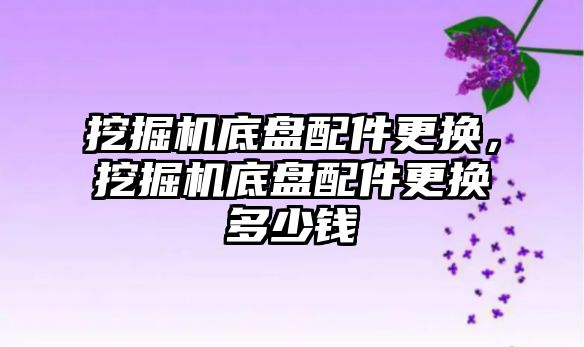 挖掘机底盘配件更换，挖掘机底盘配件更换多少钱